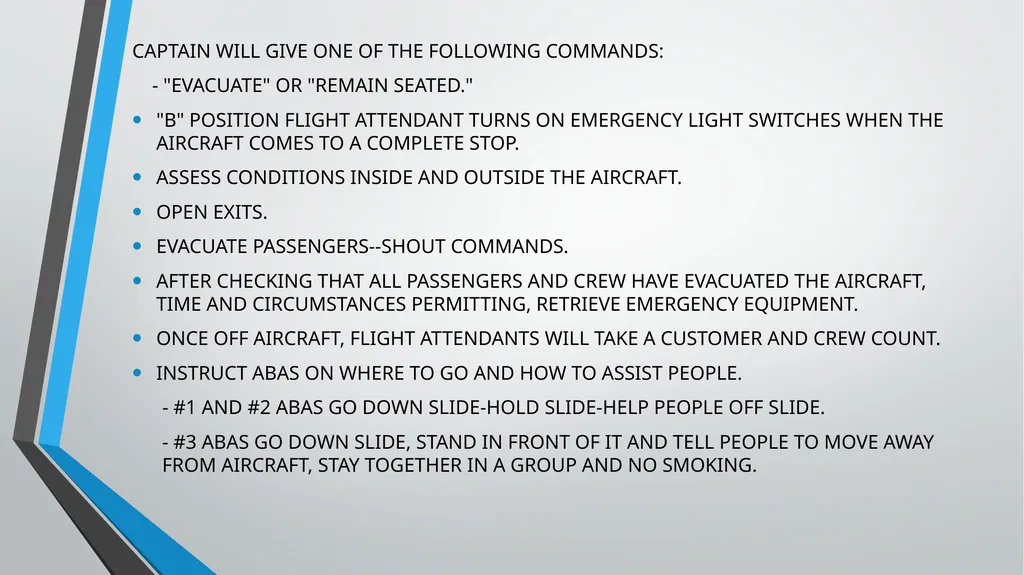 CAPTAIN WILL GIVE ONE OF THE FOLLOWING COMMANDS:

- "EVACUATE" OR "REMAIN SEATED."

• "B" POSITION FLIGHT ATTENDANT TURNS ON EMERGENCY LIGHT SWITCHES WHEN THE AIRCRAFT COMES TO A COMPLETE STOP.

• ASSESS CONDITIONS INSIDE AND OUTSIDE THE AIRCRAFT.

• OPEN EXITS.

• EVACUATE PASSENGERS--SHOUT COMMANDS.

• AFTER CHECKING THAT ALL PASSENGERS AND CREW HAVE EVACUATED THE AIRCRAFT, TIME AND CIRCUMSTANCES PERMITTING, RETRIEVE EMERGENCY EQUIPMENT.

• ONCE OFF AIRCRAFT, FLIGHT ATTENDANTS WILL TAKE A CUSTOMER AND CREW COUNT.

• INSTRUCT ABAS ON WHERE TO GO AND HOW TO ASSIST PEOPLE.

- #1 AND #2 ABAS GO DOWN SLIDE-HOLD SLIDE-HELP PEOPLE OFF SLIDE.

- #3 ABAS GO DOWN SLIDE, STAND IN FRONT OF IT AND TELL PEOPLE TO MOVE AWAY FROM AIRCRAFT, STAY TOGETHER IN A GROUP AND NO SMOKING.